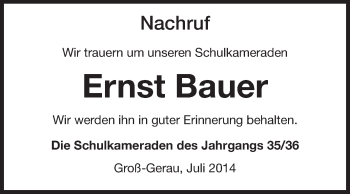 Nachruf

Wir trauern um unseren Schulkameraden

Ernst Bauer

Wir werden ihn in guter Erinnerung behalten.

Die Schulkameraden des Jahrgangs 35/36

Groß-Gerau, Juli 2014